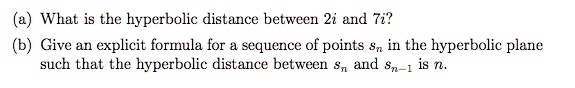 (a) What is the hyperbolic distance between $2i$ and $7i$?

(b) Give an explicit formula for a sequence of points $s_n$ in the hyperbolic plane such that the hyperbolic distance between $s_n$ and $s_{n-1}$ is $n$.